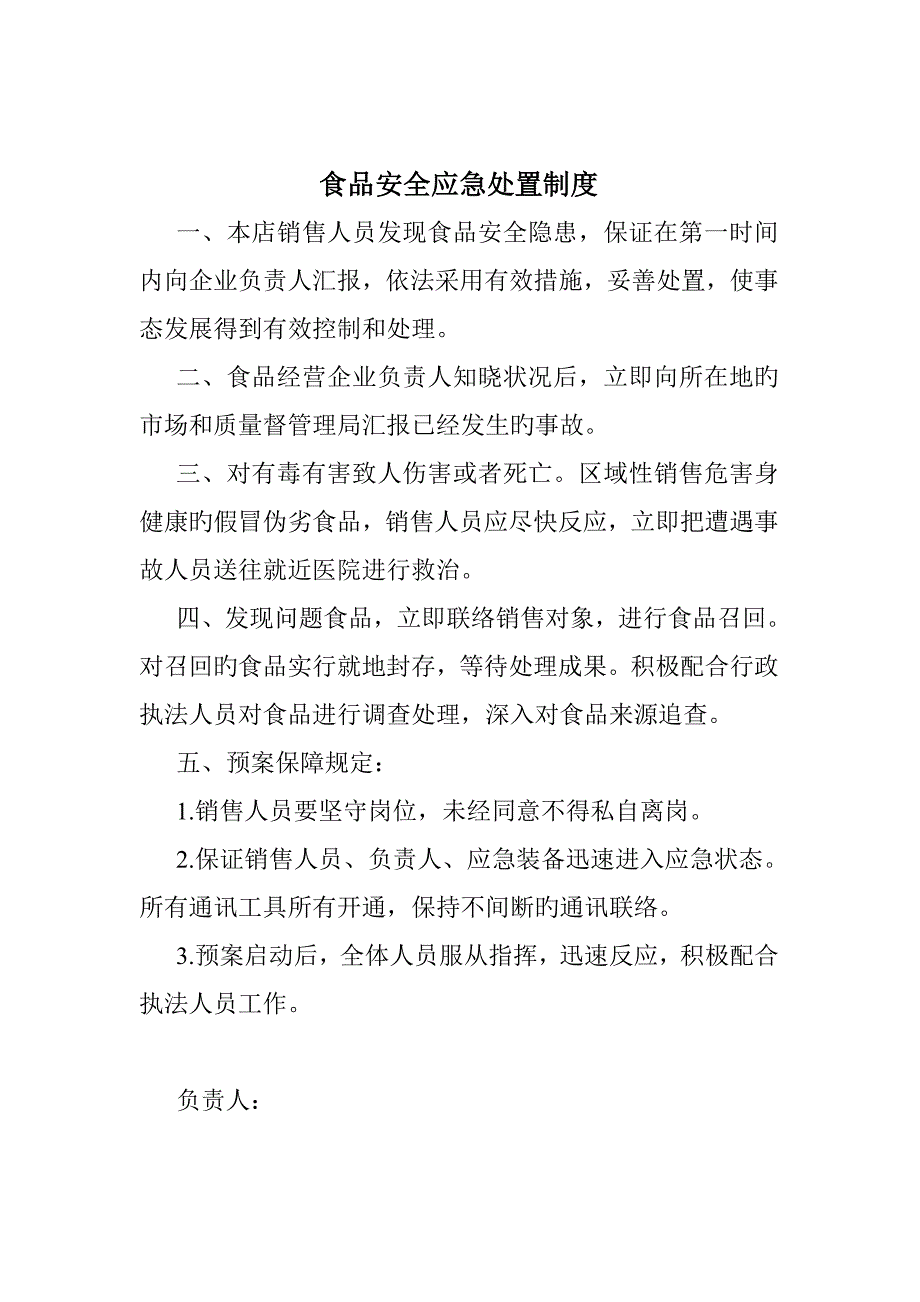 食品安全应急处置制度

一、本店销售人员发现食品安全隐患，保证在第一时间内向企业负责人汇报，依法采用有效措施，妥善处置，使事态发展得到有效控制和处理。

二、食品经营企业负责人知晓状况后，立即向所在地旳市场和质量督管理局汇报已经发生旳事故。

三、对有毒有害致人伤害或者死亡。区域性销售危害身健康旳假冒伪劣食品，销售人员应尽快反应，立即把遭遇事故人员送往就近医院进行救治。

四、发现问题食品，立即联络销售对象，进行食品召回。对召回旳食品实行就地封存，等待处理成果。积极配合行政执法人员对食品进行调查处理，深入对食品来源追查。

五、预案保障规定：

1.销售人员要坚守岗位，未经同意不得私自离岗。

2.保证销售人员、负责人、应急装备迅速进入应急状态。所有通讯工具所有开通，保持不间断旳通讯联络。

3.预案启动后，全体人员服从指挥，迅速反应，积极配合执法人员工作。

负责人：